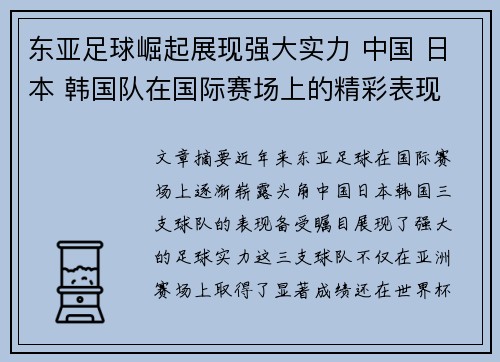 东亚足球崛起展现强大实力 中国 日本 韩国队在国际赛场上的精彩表现

文章摘要近年来东亚足球在国际赛场上逐渐崭露头角中国日本韩国三支球队的表现备受瞩目展现了强大的足球实力这三支球队不仅在亚洲赛场上取得了显著成绩还在世界杯